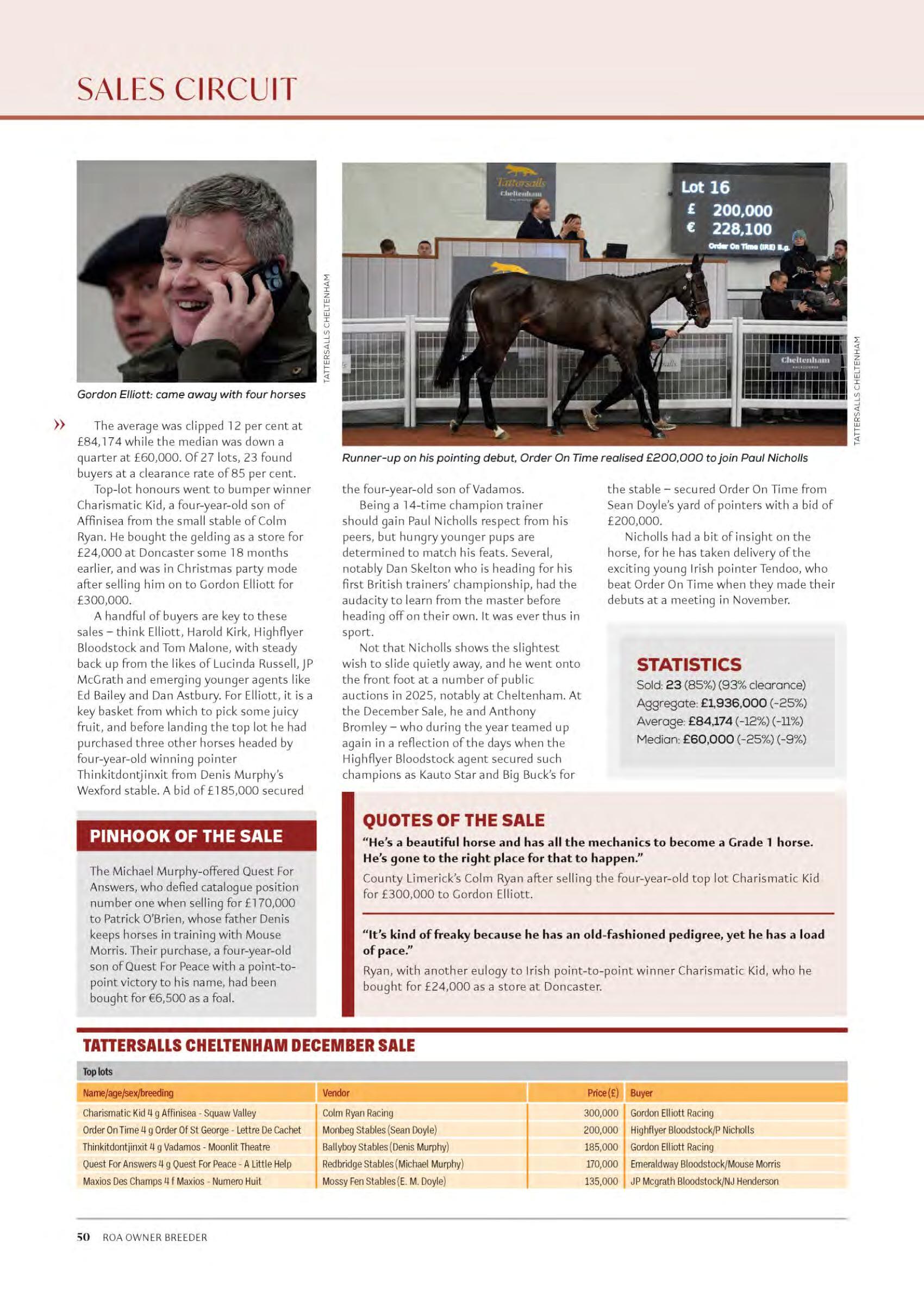 SALES CIRCUIT

TATTERSALLS CHELTENHAM

Gordon Elliott: came away with four horses

Tattersalls Cheltenham

Lot 16
£ 200,000
€ 228,100
Order On Time (IRE) B.g.

Cheltenham

TATTERSALLS CHELTENHAM

Runner-up on his pointing debut, Order On Time realised £200,000 to join Paul Nicholls

» The average was clipped 12 per cent at £84,174 while the median was down a quarter at £60,000. Of 27 lots, 23 found buyers at a clearance rate of 85 per cent.

Top-lot honours went to bumper winner Charismatic Kid, a four-year-old son of Affinisea from the small stable of Colm Ryan. He bought the gelding as a store for £24,000 at Doncaster some 18 months earlier, and was in Christmas party mode after selling him on to Gordon Elliott for £300,000.

A handful of buyers are key to these sales – think Elliott, Harold Kirk, Highflyer Bloodstock and Tom Malone, with steady back up from the likes of Lucinda Russell, JP McGrath and emerging younger agents like Ed Bailey and Dan Astbury. For Elliott, it is a key basket from which to pick some juicy fruit, and before landing the top lot he had purchased three other horses headed by four-year-old winning pointer Thinkitdontjinxit from Denis Murphy's Wexford stable. A bid of £185,000 secured the four-year-old son of Vadamos.

Being a 14-time champion trainer should gain Paul Nicholls respect from his peers, but hungry younger pups are determined to match his feats. Several, notably Dan Skelton who is heading for his first British trainers' championship, had the audacity to learn from the master before heading off on their own. It was ever thus in sport.

Not that Nicholls shows the slightest wish to slide quietly away, and he went onto the front foot at a number of public auctions in 2025, notably at Cheltenham. At the December Sale, he and Anthony Bromley – who during the year teamed up again in a reflection of the days when the Highflyer Bloodstock agent secured such champions as Kauto Star and Big Buck's for the stable – secured Order On Time from Sean Doyle's yard of pointers with a bid of £200,000.

Nicholls had a bit of insight on the horse, for he has taken delivery of the exciting young Irish pointer Tendoo, who beat Order On Time when they made their debuts at a meeting in November.

STATISTICS
Sold: 23 (85%) (93% clearance)
Aggregate: £1,936,000 (-25%)
Average: £84,174 (-12%) (-11%)
Median: £60,000 (-25%) (-9%)

PINHOOK OF THE SALE

The Michael Murphy-offered Quest For Answers, who defied catalogue position number one when selling for £170,000 to Patrick O'Brien, whose father Denis keeps horses in training with Mouse Morris. Their purchase, a four-year-old son of Quest For Peace with a point-to-point victory to his name, had been bought for €6,500 as a foal.

QUOTES OF THE SALE

"He's a beautiful horse and has all the mechanics to become a Grade 1 horse. He's gone to the right place for that to happen."
County Limerick's Colm Ryan after selling the four-year-old top lot Charismatic Kid for £300,000 to Gordon Elliott.

"It's kind of freaky because he has an old-fashioned pedigree, yet he has a load of pace."
Ryan, with another eulogy to Irish point-to-point winner Charismatic Kid, who he bought for £24,000 as a store at Doncaster.

TATTERSALLS CHELTENHAM DECEMBER SALE

Top lots

| Name/age/sex/breeding | Vendor | Price (£) | Buyer |
|---|---|---|---|
| Charismatic Kid 4 g Affinisea - Squaw Valley | Colm Ryan Racing | 300,000 | Gordon Elliott Racing |
| Order On Time 4 g Order Of St George - Lettre De Cachet | Monbeg Stables (Sean Doyle) | 200,000 | Highflyer Bloodstock/P Nicholls |
| Thinkitdontjinxit 4 g Vadamos - Moonlit Theatre | Ballyboy Stables (Denis Murphy) | 185,000 | Gordon Elliott Racing |
| Quest For Answers 4 g Quest For Peace - A Little Help | Redbridge Stables (Michael Murphy) | 170,000 | Emeraldway Bloodstock/Mouse Morris |
| Maxios Des Champs 4 f Maxios - Numero Huit | Mossy Fen Stables (E. M. Doyle) | 135,000 | JP Mcgrath Bloodstock/NJ Henderson |

50 ROA OWNER BREEDER